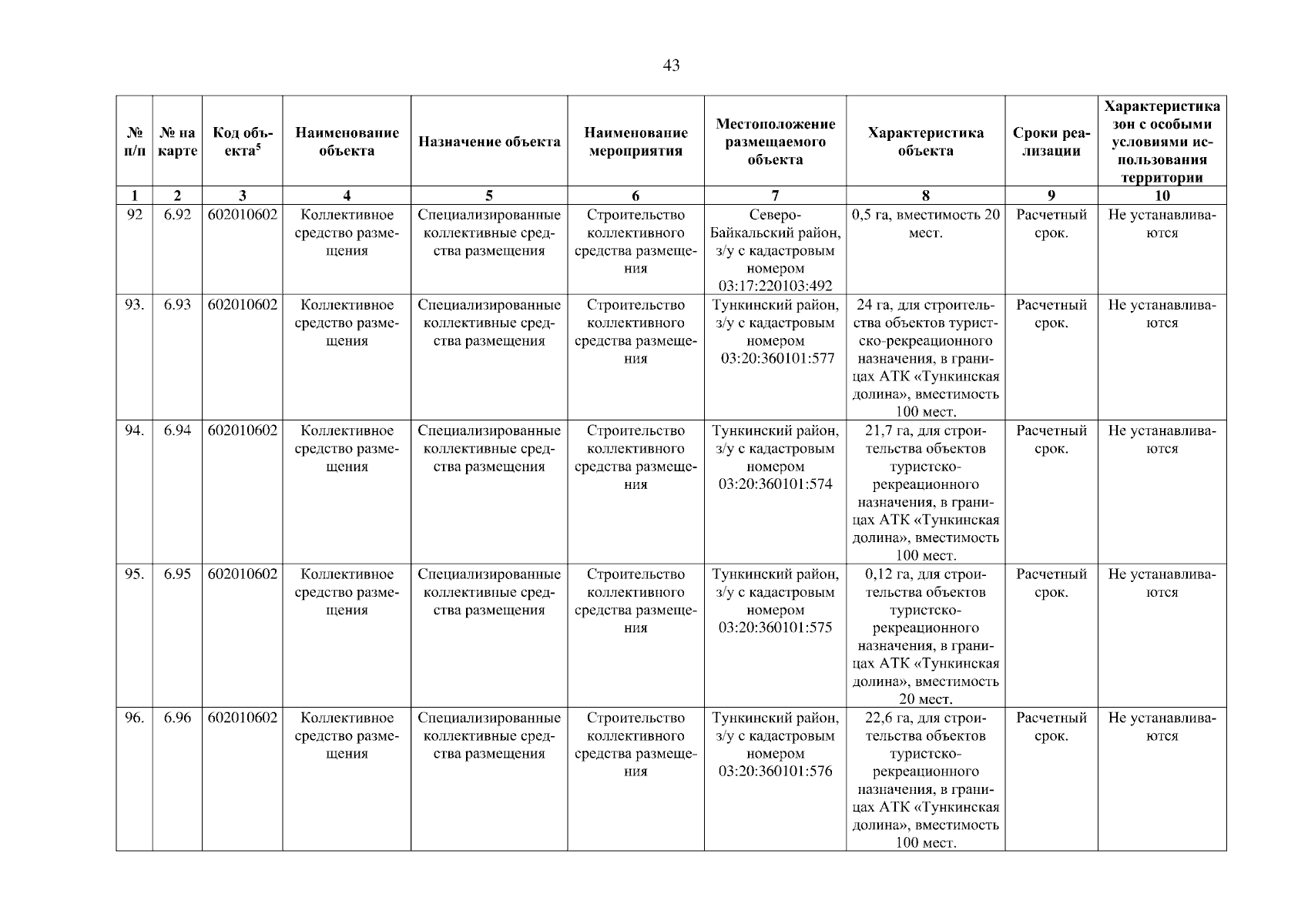 43

| № п/п | № на карте | Код объекта$^5$ | Наименование объекта | Назначение объекта | Наименование мероприятия | Местоположение размещаемого объекта | Характеристика объекта | Сроки реализации | Характеристика зон с особыми условиями использования территории |
|---|---|---|---|---|---|---|---|---|---|
| 1 | 2 | 3 | 4 | 5 | 6 | 7 | 8 | 9 | 10 |
| 92 | 6.92 | 602010602 | Коллективное средство размещения | Специализированные коллективные средства размещения | Строительство коллективного средства размещения | Северо-Байкальский район, з/у с кадастровым номером 03:17:220103:492 | 0,5 га, вместимость 20 мест. | Расчетный срок. | Не устанавливаются |
| 93. | 6.93 | 602010602 | Коллективное средство размещения | Специализированные коллективные средства размещения | Строительство коллективного средства размещения | Тункинский район, з/у с кадастровым номером 03:20:360101:577 | 24 га, для строительства объектов туристско-рекреационного назначения, в границах АТК «Тункинская долина», вместимость 100 мест. | Расчетный срок. | Не устанавливаются |
| 94. | 6.94 | 602010602 | Коллективное средство размещения | Специализированные коллективные средства размещения | Строительство коллективного средства размещения | Тункинский район, з/у с кадастровым номером 03:20:360101:574 | 21,7 га, для строительства объектов туристско-рекреационного назначения, в границах АТК «Тункинская долина», вместимость 100 мест. | Расчетный срок. | Не устанавливаются |
| 95. | 6.95 | 602010602 | Коллективное средство размещения | Специализированные коллективные средства размещения | Строительство коллективного средства размещения | Тункинский район, з/у с кадастровым номером 03:20:360101:575 | 0,12 га, для строительства объектов туристско-рекреационного назначения, в границах АТК «Тункинская долина», вместимость 20 мест. | Расчетный срок. | Не устанавливаются |
| 96. | 6.96 | 602010602 | Коллективное средство размещения | Специализированные коллективные средства размещения | Строительство коллективного средства размещения | Тункинский район, з/у с кадастровым номером 03:20:360101:576 | 22,6 га, для строительства объектов туристско-рекреационного назначения, в границах АТК «Тункинская долина», вместимость 100 мест. | Расчетный срок. | Не устанавливаются |